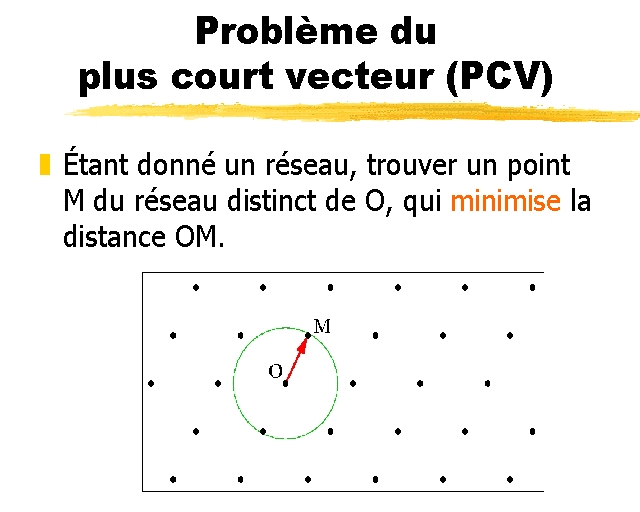 Problème du plus court vecteur (PCV)

Étant donné un réseau, trouver un point M du réseau distinct de O, qui minimise la distance OM.

M

O